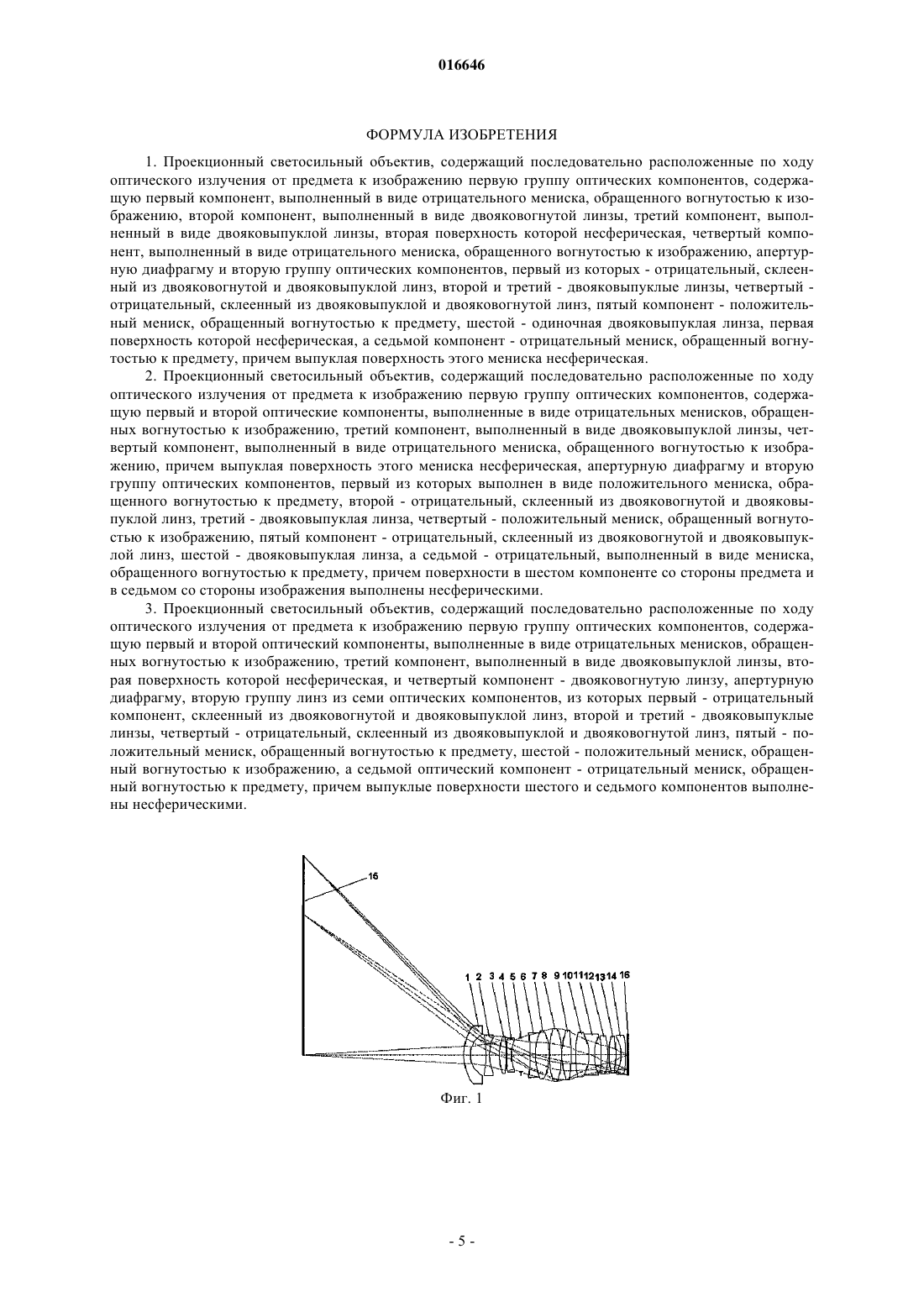 016646

ФОРМУЛА ИЗОБРЕТЕНИЯ

1. Проекционный светосильный объектив, содержащий последовательно расположенные по ходу оптического излучения от предмета к изображению первую группу оптических компонентов, содержащую первый компонент, выполненный в виде отрицательного мениска, обращенного вогнутостью к изображению, второй компонент, выполненный в виде двояковогнутой линзы, третий компонент, выполненный в виде двояковыпуклой линзы, вторая поверхность которой несферическая, четвертый компонент, выполненный в виде отрицательного мениска, обращенного вогнутостью к изображению, апертурную диафрагму и вторую группу оптических компонентов, первый из которых - отрицательный, склеенный из двояковогнутой и двояковыпуклой линз, второй и третий - двояковыпуклые линзы, четвертый - отрицательный, склеенный из двояковыпуклой и двояковогнутой линз, пятый компонент - положительный мениск, обращенный вогнутостью к предмету, шестой - одиночная двояковыпуклая линза, первая поверхность которой несферическая, а седьмой компонент - отрицательный мениск, обращенный вогнутостью к предмету, причем выпуклая поверхность этого мениска несферическая.

2. Проекционный светосильный объектив, содержащий последовательно расположенные по ходу оптического излучения от предмета к изображению первую группу оптических компонентов, содержащую первый и второй оптические компоненты, выполненные в виде отрицательных менисков, обращенных вогнутостью к изображению, третий компонент, выполненный в виде двояковыпуклой линзы, четвертый компонент, выполненный в виде отрицательного мениска, обращенного вогнутостью к изображению, причем выпуклая поверхность этого мениска несферическая, апертурную диафрагму и вторую группу оптических компонентов, первый из которых выполнен в виде положительного мениска, обращенного вогнутостью к предмету, второй - отрицательный, склеенный из двояковогнутой и двояковыпуклой линз, третий - двояковыпуклая линза, четвертый - положительный мениск, обращенный вогнутостью к изображению, пятый компонент - отрицательный, склеенный из двояковогнутой и двояковыпуклой линз, шестой - двояковыпуклая линза, а седьмой - отрицательный, выполненный в виде мениска, обращенного вогнутостью к предмету, причем поверхности в шестом компоненте со стороны предмета и в седьмом со стороны изображения выполнены несферическими.

3. Проекционный светосильный объектив, содержащий последовательно расположенные по ходу оптического излучения от предмета к изображению первую группу оптических компонентов, содержащую первый и второй оптический компоненты, выполненные в виде отрицательных менисков, обращенных вогнутостью к изображению, третий компонент, выполненный в виде двояковыпуклой линзы, вторая поверхность которой несферическая, и четвертый компонент - двояковогнутую линзу, апертурную диафрагму, вторую группу линз из семи оптических компонентов, из которых первый - отрицательный компонент, склеенный из двояковогнутой и двояковыпуклой линз, второй и третий - двояковыпуклые линзы, четвертый - отрицательный, склеенный из двояковыпуклой и двояковогнутой линз, пятый - положительный мениск, обращенный вогнутостью к предмету, шестой - положительный мениск, обращенный вогнутостью к изображению, а седьмой оптический компонент - отрицательный мениск, обращенный вогнутостью к предмету, причем выпуклые поверхности шестого и седьмого компонентов выполнены несферическими.

16
1 2 3 4 5 6 7 8 9 10 11 12 13 14 16
Фиг. 1

- 5 -